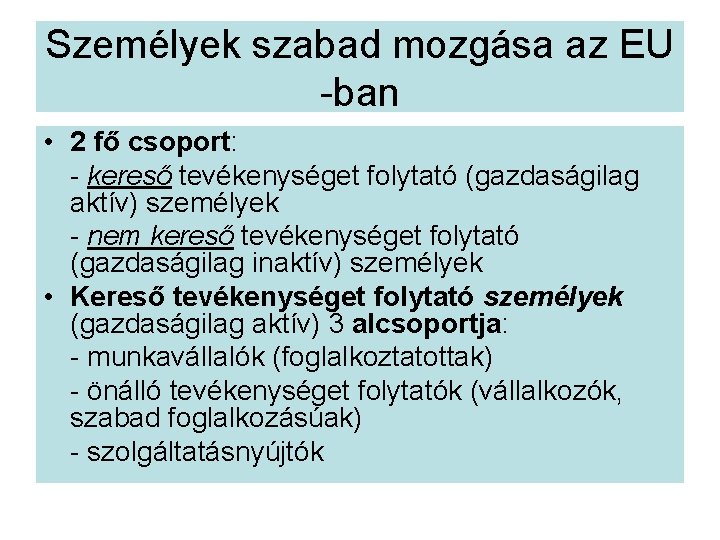 Személyek szabad mozgása az EU -ban

• 2 fő csoport:
- kereső tevékenységet folytató (gazdaságilag aktív) személyek
- nem kereső tevékenységet folytató (gazdaságilag inaktív) személyek
• Kereső tevékenységet folytató személyek (gazdaságilag aktív) 3 alcsoportja:
- munkavállalók (foglalkoztatottak)
- önálló tevékenységet folytatók (vállalkozók, szabad foglalkozásúak)
- szolgáltatásnyújtók